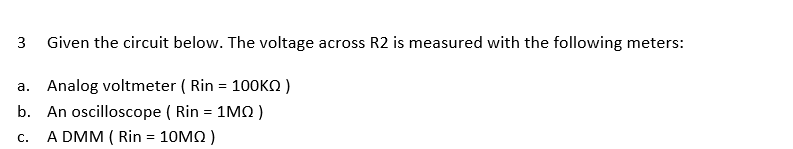 3 Given the circuit below. The voltage across R2 is measured with the following meters:

a. Analog voltmeter ( Rin = 100KΩ )
b. An oscilloscope ( Rin = 1MΩ )
c. A DMM ( Rin = 10MΩ )